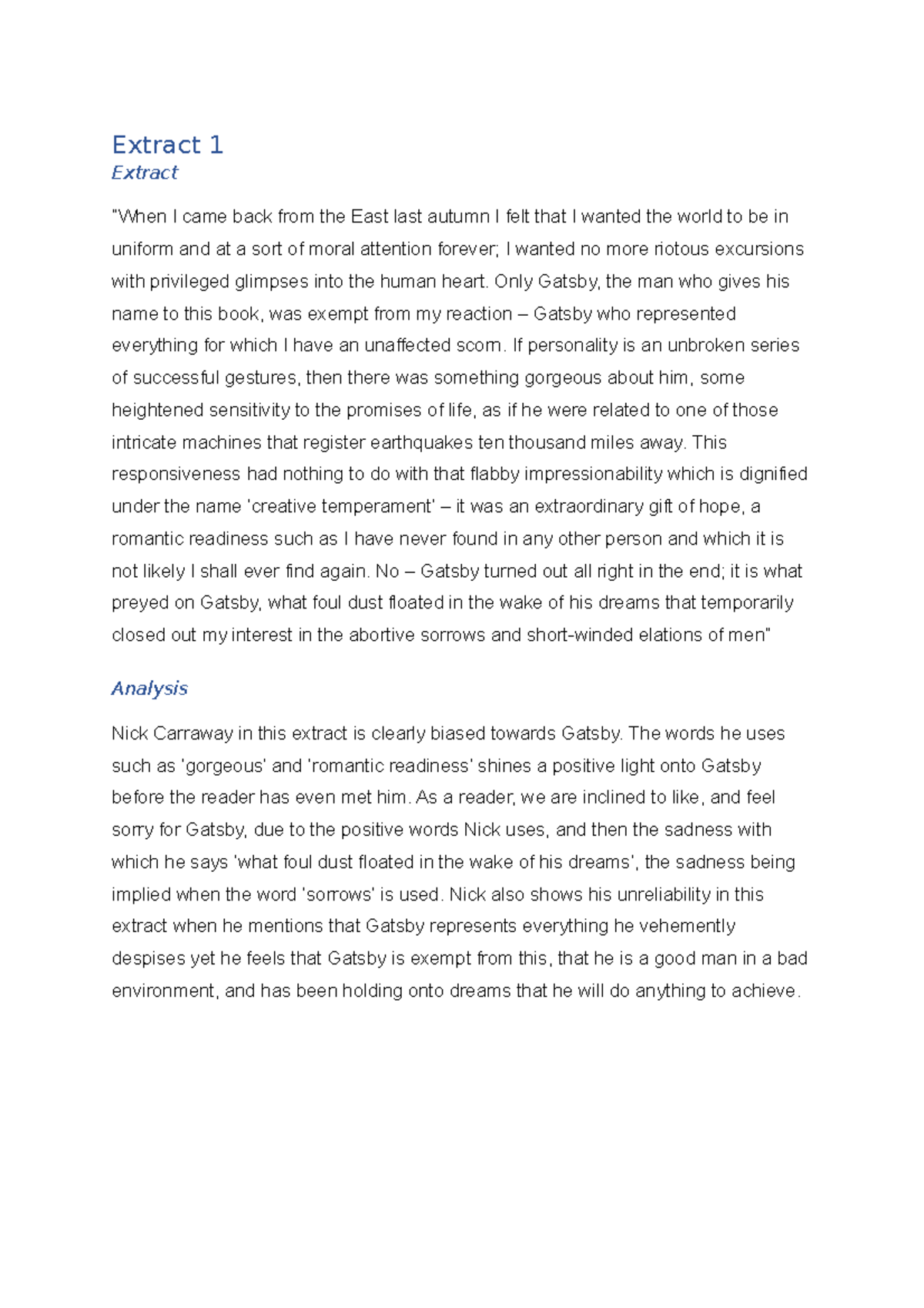 Extract 1

Extract

"When I came back from the East last autumn I felt that I wanted the world to be in uniform and at a sort of moral attention forever; I wanted no more riotous excursions with privileged glimpses into the human heart. Only Gatsby, the man who gives his name to this book, was exempt from my reaction – Gatsby who represented everything for which I have an unaffected scorn. If personality is an unbroken series of successful gestures, then there was something gorgeous about him, some heightened sensitivity to the promises of life, as if he were related to one of those intricate machines that register earthquakes ten thousand miles away. This responsiveness had nothing to do with that flabby impressionability which is dignified under the name 'creative temperament' – it was an extraordinary gift of hope, a romantic readiness such as I have never found in any other person and which it is not likely I shall ever find again. No – Gatsby turned out all right in the end; it is what preyed on Gatsby, what foul dust floated in the wake of his dreams that temporarily closed out my interest in the abortive sorrows and short-winded elations of men"

Analysis

Nick Carraway in this extract is clearly biased towards Gatsby. The words he uses such as 'gorgeous' and 'romantic readiness' shines a positive light onto Gatsby before the reader has even met him. As a reader, we are inclined to like, and feel sorry for Gatsby, due to the positive words Nick uses, and then the sadness with which he says 'what foul dust floated in the wake of his dreams', the sadness being implied when the word 'sorrows' is used. Nick also shows his unreliability in this extract when he mentions that Gatsby represents everything he vehemently despises yet he feels that Gatsby is exempt from this, that he is a good man in a bad environment, and has been holding onto dreams that he will do anything to achieve.